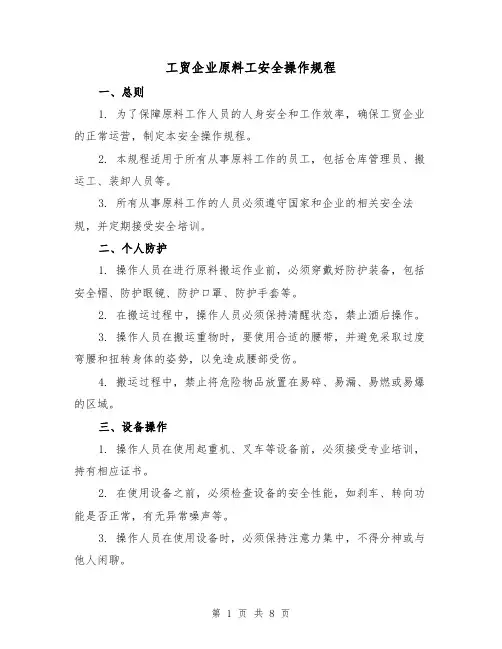 工贸企业原料工安全操作规程

一、总则

1. 为了保障原料工作人员的人身安全和工作效率，确保工贸企业的正常运营，制定本安全操作规程。

2. 本规程适用于所有从事原料工作的员工，包括仓库管理员、搬运工、装卸人员等。

3. 所有从事原料工作的人员必须遵守国家和企业的相关安全法规，并定期接受安全培训。

二、个人防护

1. 操作人员在进行原料搬运作业前，必须穿戴好防护装备，包括安全帽、防护眼镜、防护口罩、防护手套等。

2. 在搬运过程中，操作人员必须保持清醒状态，禁止酒后操作。

3. 操作人员在搬运重物时，要使用合适的腰带，并避免采取过度弯腰和扭转身体的姿势，以免造成腰部受伤。

4. 搬运过程中，禁止将危险物品放置在易碎、易漏、易燃或易爆的区域。

三、设备操作

1. 操作人员在使用起重机、叉车等设备前，必须接受专业培训，持有相应证书。

2. 在使用设备之前，必须检查设备的安全性能，如刹车、转向功能是否正常，有无异常噪声等。

3. 操作人员在使用设备时，必须保持注意力集中，不得分神或与他人闲聊。

第 1 页 共 8 页